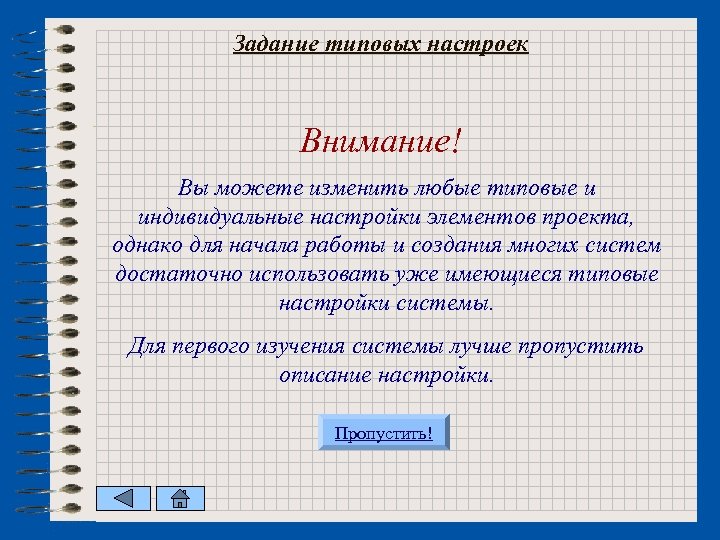 Задание типовых настроек

Внимание!

Вы можете изменить любые типовые и индивидуальные настройки элементов проекта, однако для начала работы и создания многих систем достаточно использовать уже имеющиеся типовые настройки системы.

Для первого изучения системы лучше пропустить описание настройки.

Пропустить!